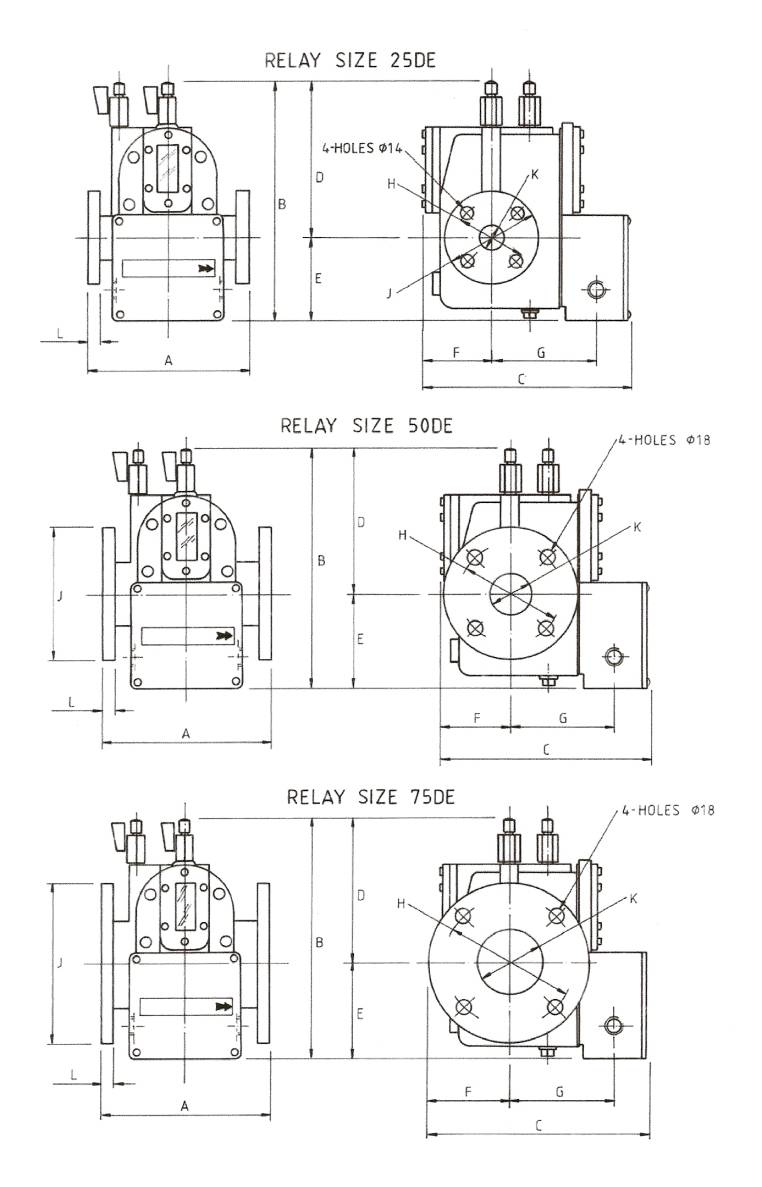 RELAY SIZE 25DE

4-HOLES Φ14
H
K
J
B
D
E
L
A
F
G
C

RELAY SIZE 50DE

4-HOLES Φ18
H
K
J
B
D
E
L
A
F
G
C

RELAY SIZE 75DE

4-HOLES Φ18
H
K
J
B
D
E
L
A
F
G
C